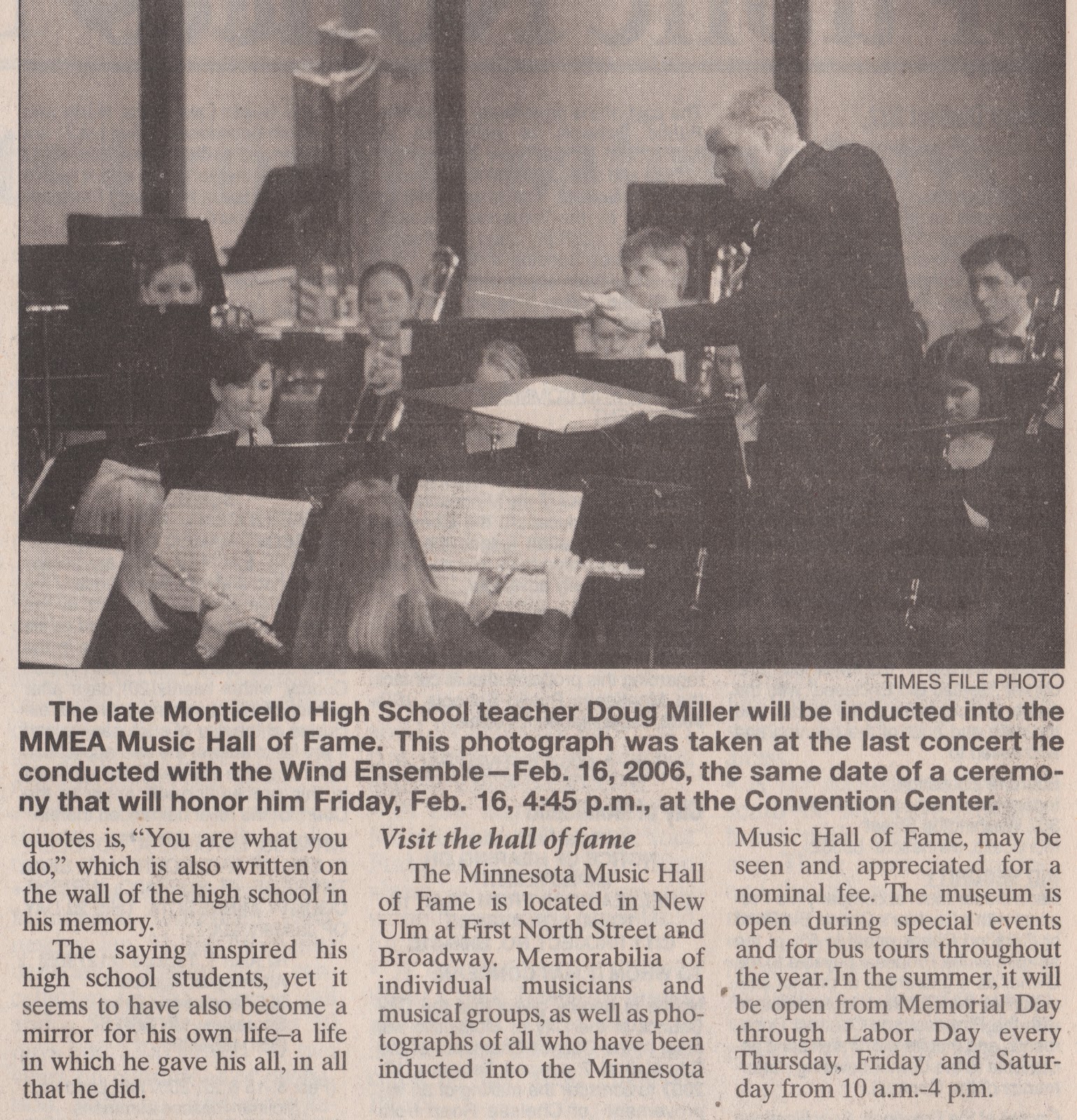 TIMES FILE PHOTO

The late Monticello High School teacher Doug Miller will be inducted into the MMEA Music Hall of Fame. This photograph was taken at the last concert he conducted with the Wind Ensemble—Feb. 16, 2006, the same date of a ceremony that will honor him Friday, Feb. 16, 4:45 p.m., at the Convention Center.

quotes is, "You are what you do," which is also written on the wall of the high school in his memory.

The saying inspired his high school students, yet it seems to have also become a mirror for his own life–a life in which he gave his all, in all that he did.

Visit the hall of fame

The Minnesota Music Hall of Fame is located in New Ulm at First North Street and Broadway. Memorabilia of individual musicians and musical groups, as well as photographs of all who have been inducted into the Minnesota Music Hall of Fame, may be seen and appreciated for a nominal fee. The museum is open during special events and for bus tours throughout the year. In the summer, it will be open from Memorial Day through Labor Day every Thursday, Friday and Saturday from 10 a.m.-4 p.m.